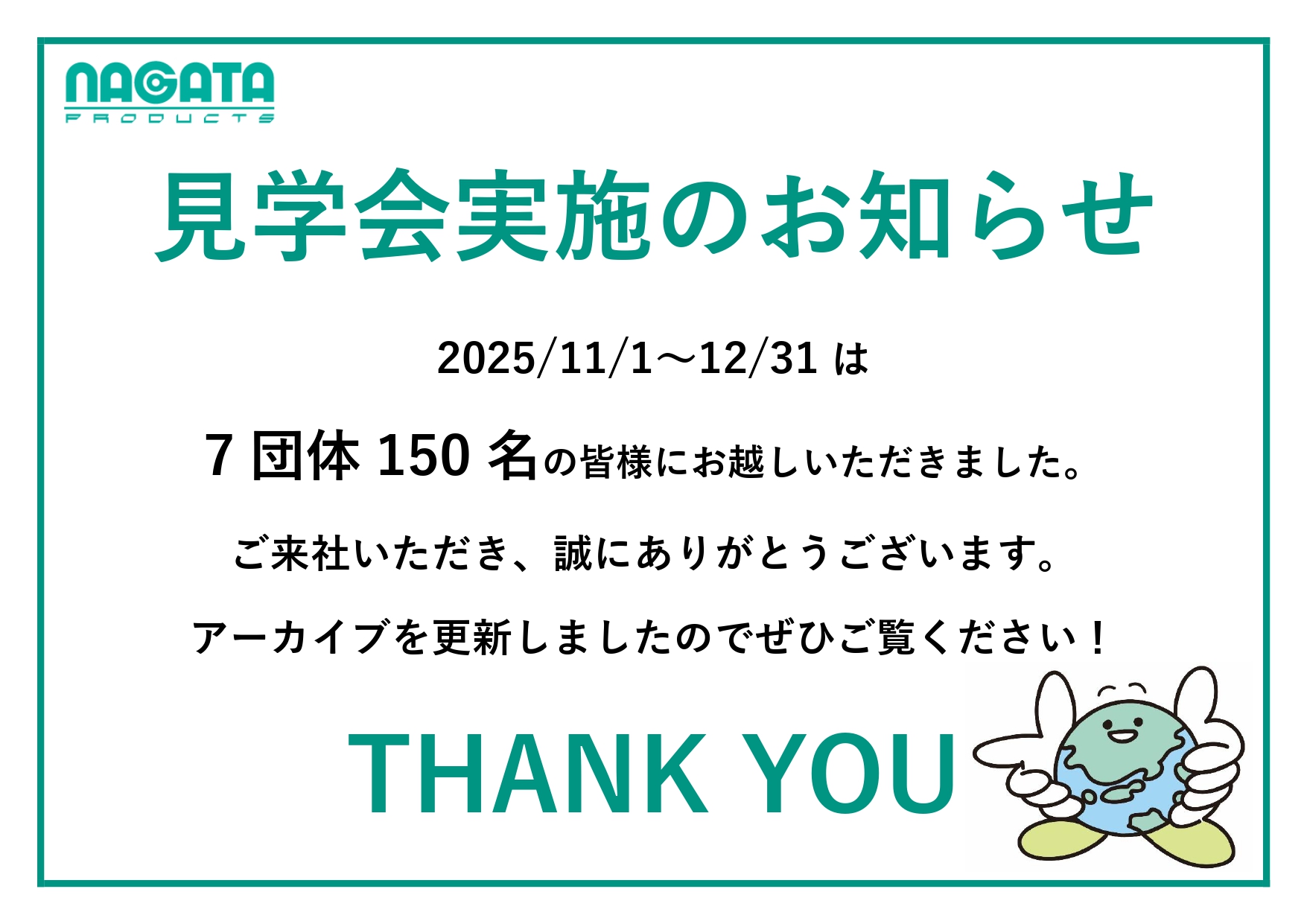 NAGATA
PRODUCTS

見学会実施のお知らせ

2025/11/1～12/31 は

7 団体 150 名の皆様にお越しいただきました。

ご来社いただき、誠にありがとうございます。

アーカイブを更新しましたのでぜひご覧ください！

THANK YOU